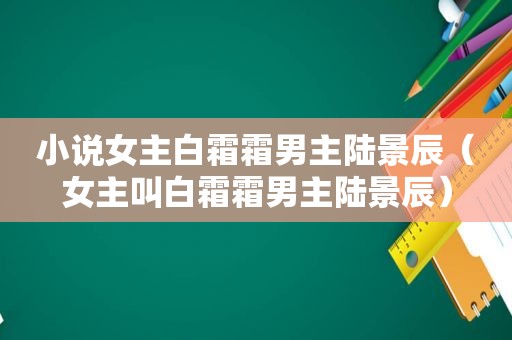 小说女主白霜霜男主陆景辰（女主叫白霜霜男主陆景辰）